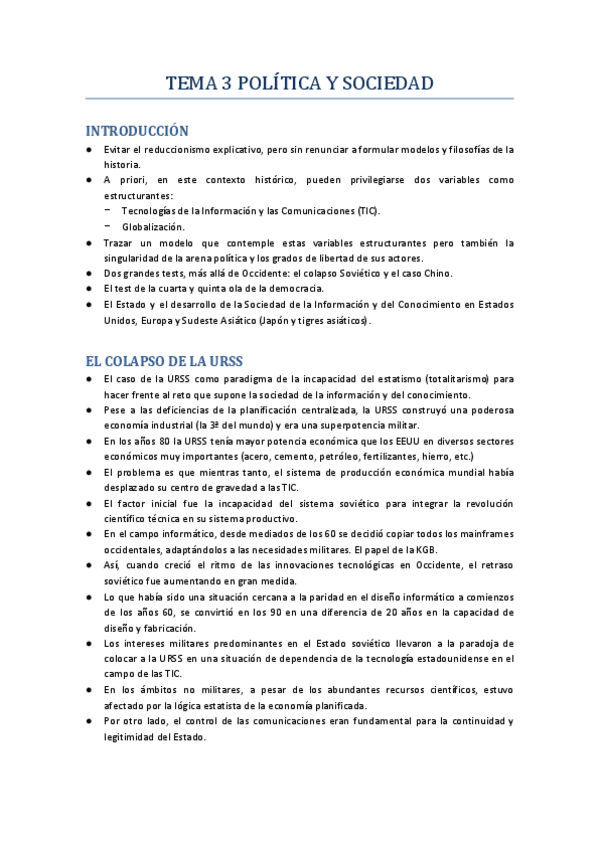 TEMA 3 POLÍTICA Y SOCIEDAD

INTRODUCCIÓN

● Evitar el reduccionismo explicativo, pero sin renunciar a formular modelos y filosofías de la historia.
● A priori, en este contexto histórico, pueden privilegiarse dos variables como estructurantes:
− Tecnologías de la Información y las Comunicaciones (TIC).
− Globalización.
● Trazar un modelo que contemple estas variables estructurantes pero también la singularidad de la arena política y los grados de libertad de sus actores.
● Dos grandes tests, más allá de Occidente: el colapso Soviético y el caso Chino.
● El test de la cuarta y quinta ola de la democracia.
● El Estado y el desarrollo de la Sociedad de la Información y del Conocimiento en Estados Unidos, Europa y Sudeste Asiático (Japón y tigres asiáticos).

EL COLAPSO DE LA URSS

● El caso de la URSS como paradigma de la incapacidad del estatismo (totalitarismo) para hacer frente al reto que supone la sociedad de la información y del conocimiento.
● Pese a las deficiencias de la planificación centralizada, la URSS construyó una poderosa economía industrial (la 3ª del mundo) y era una superpotencia militar.
● En los años 80 la URSS tenía mayor potencia económica que los EEUU en diversos sectores económicos muy importantes (acero, cemento, petróleo, fertilizantes, hierro, etc.)
● El problema es que mientras tanto, el sistema de producción económica mundial había desplazado su centro de gravedad a las TIC.
● El factor inicial fue la incapacidad del sistema soviético para integrar la revolución científico técnica en su sistema productivo.
● En el campo informático, desde mediados de los 60 se decidió copiar todos los mainframes occidentales, adaptándolos a las necesidades militares. El papel de la KGB.
● Así, cuando creció el ritmo de las innovaciones tecnológicas en Occidente, el retraso soviético fue aumentando en gran medida.
● Lo que había sido una situación cercana a la paridad en el diseño informático a comienzos de los años 60, se convirtió en los 90 en una diferencia de 20 años en la capacidad de diseño y fabricación.
● Los intereses militares predominantes en el Estado soviético llevaron a la paradoja de colocar a la URSS en una situación de dependencia de la tecnología estadounidense en el campo de las TIC.
● En los ámbitos no militares, a pesar de los abundantes recursos científicos, estuvo afectado por la lógica estatista de la economía planificada.
● Por otro lado, el control de las comunicaciones eran fundamental para la continuidad y legitimidad del Estado.